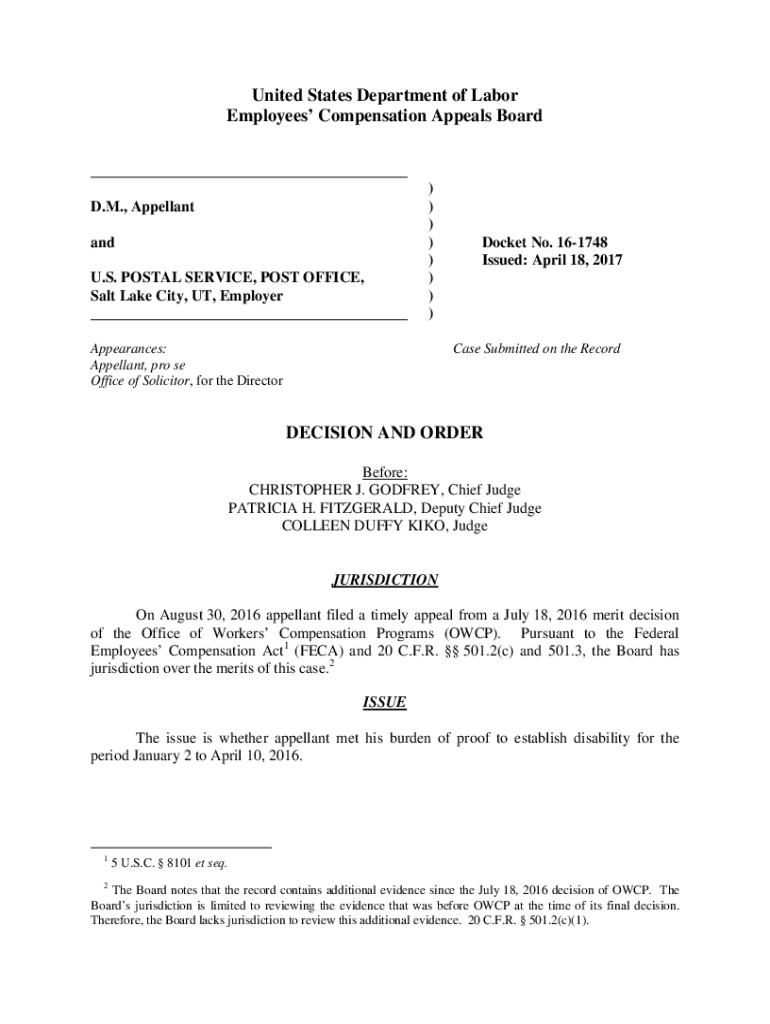 United States Department of Labor
Employees' Compensation Appeals Board

D.M., Appellant

and

U.S. POSTAL SERVICE, POST OFFICE, Salt Lake City, UT, Employer

)
)
)
)
)
)
)
)

Docket No. 16-1748
Issued: April 18, 2017

Appearances:
Appellant, pro se
Office of Solicitor, for the Director

Case Submitted on the Record

DECISION AND ORDER

Before:
CHRISTOPHER J. GODFREY, Chief Judge
PATRICIA H. FITZGERALD, Deputy Chief Judge
COLLEEN DUFFY KIKO, Judge

JURISDICTION

On August 30, 2016 appellant filed a timely appeal from a July 18, 2016 merit decision of the Office of Workers' Compensation Programs (OWCP). Pursuant to the Federal Employees' Compensation Act$^1$ (FECA) and 20 C.F.R. §§ 501.2(c) and 501.3, the Board has jurisdiction over the merits of this case.$^2$

ISSUE

The issue is whether appellant met his burden of proof to establish disability for the period January 2 to April 10, 2016.

$^1$ 5 U.S.C. § 8101 et seq.

$^2$ The Board notes that the record contains additional evidence since the July 18, 2016 decision of OWCP. The Board's jurisdiction is limited to reviewing the evidence that was before OWCP at the time of its final decision. Therefore, the Board lacks jurisdiction to review this additional evidence. 20 C.F.R. § 501.2(c)(1).